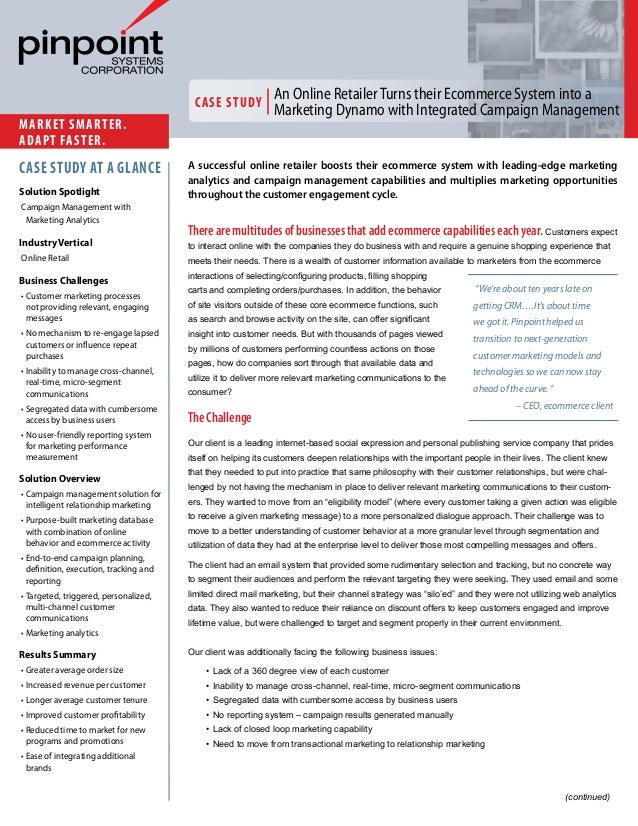 pinpoint
SYSTEMS
CORPORATION

CASE STUDY | An Online Retailer Turns their Ecommerce System into a Marketing Dynamo with Integrated Campaign Management

MARKET SMARTER.
ADAPT FASTER.

CASE STUDY AT A GLANCE

Solution Spotlight
Campaign Management with Marketing Analytics

Industry Vertical
Online Retail

Business Challenges
• Customer marketing processes not providing relevant, engaging messages
• No mechanism to re-engage lapsed customers or influence repeat purchases
• Inability to manage cross-channel, real-time, micro-segment communications
• Segregated data with cumbersome access by business users
• No user-friendly reporting system for marketing performance measurement

Solution Overview
• Campaign management solution for intelligent relationship marketing
• Purpose-built marketing database with combination of online behavior and ecommerce activity
• End-to-end campaign planning, definition, execution, tracking and reporting
• Targeted, triggered, personalized, multi-channel customer communications
• Marketing analytics

Results Summary
• Greater average order size
• Increased revenue per customer
• Longer average customer tenure
• Improved customer profitability
• Reduced time to market for new programs and promotions
• Ease of integrating additional brands

A successful online retailer boosts their ecommerce system with leading-edge marketing analytics and campaign management capabilities and multiplies marketing opportunities throughout the customer engagement cycle.

There are multitudes of businesses that add ecommerce capabilities each year. Customers expect to interact online with the companies they do business with and require a genuine shopping experience that meets their needs. There is a wealth of customer information available to marketers from the ecommerce interactions of selecting/configuring products, filling shopping carts and completing orders/purchases. In addition, the behavior of site visitors outside of these core ecommerce functions, such as search and browse activity on the site, can offer significant insight into customer needs. But with thousands of pages viewed by millions of customers performing countless actions on those pages, how do companies sort through that available data and utilize it to deliver more relevant marketing communications to the consumer?

"We're about ten years late on getting CRM….It's about time we got it. Pinpoint helped us transition to next-generation customer marketing models and technologies so we can now stay ahead of the curve."
– CEO, ecommerce client

The Challenge

Our client is a leading internet-based social expression and personal publishing service company that prides itself on helping its customers deepen relationships with the important people in their lives. The client knew that they needed to put into practice that same philosophy with their customer relationships, but were challenged by not having the mechanism in place to deliver relevant marketing communications to their customers. They wanted to move from an "eligibility model" (where every customer taking a given action was eligible to receive a given marketing message) to a more personalized dialogue approach. Their challenge was to move to a better understanding of customer behavior at a more granular level through segmentation and utilization of data they had at the enterprise level to deliver those most compelling messages and offers.

The client had an email system that provided some rudimentary selection and tracking, but no concrete way to segment their audiences and perform the relevant targeting they were seeking. They used email and some limited direct mail marketing, but their channel strategy was "silo'ed" and they were not utilizing web analytics data. They also wanted to reduce their reliance on discount offers to keep customers engaged and improve lifetime value, but were challenged to target and segment properly in their current environment.

Our client was additionally facing the following business issues:
• Lack of a 360 degree view of each customer
• Inability to manage cross-channel, real-time, micro-segment communications
• Segregated data with cumbersome access by business users
• No reporting system – campaign results generated manually
• Lack of closed loop marketing capability
• Need to move from transactional marketing to relationship marketing

(continued)